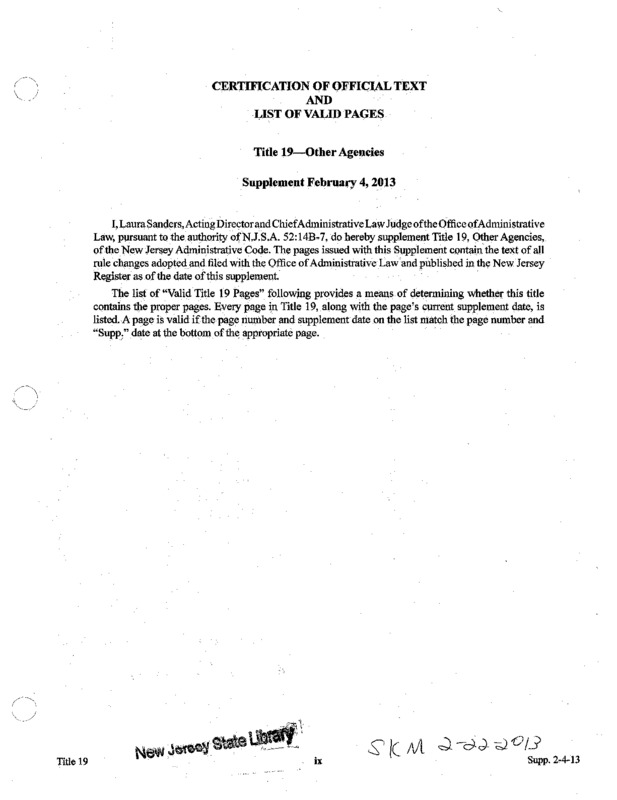 CERTIFICATION OF OFFICIAL TEXT
AND
LIST OF VALID PAGES

Title 19—Other Agencies

Supplement February 4, 2013

I, Laura Sanders, Acting Director and Chief Administrative Law Judge of the Office of Administrative Law, pursuant to the authority of N.J.S.A. 52:14B-7, do hereby supplement Title 19, Other Agencies, of the New Jersey Administrative Code. The pages issued with this Supplement contain the text of all rule changes adopted and filed with the Office of Administrative Law and published in the New Jersey Register as of the date of this supplement.

The list of "Valid Title 19 Pages" following provides a means of determining whether this title contains the proper pages. Every page in Title 19, along with the page's current supplement date, is listed. A page is valid if the page number and supplement date on the list match the page number and "Supp." date at the bottom of the appropriate page.

New Jersey State Library

SKM 2-22-2013

Title 19 ix Supp. 2-4-13